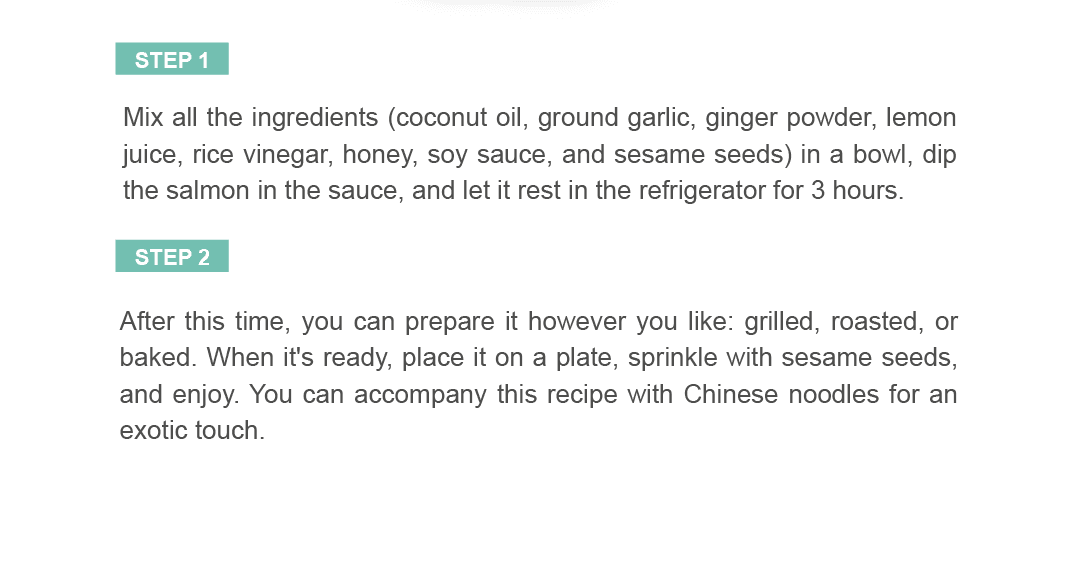 STEP 1

Mix all the ingredients (coconut oil, ground garlic, ginger powder, lemon juice, rice vinegar, honey, soy sauce, and sesame seeds) in a bowl, dip the salmon in the sauce, and let it rest in the refrigerator for 3 hours.

STEP 2

After this time, you can prepare it however you like: grilled, roasted, or baked. When it's ready, place it on a plate, sprinkle with sesame seeds, and enjoy. You can accompany this recipe with Chinese noodles for an exotic touch.